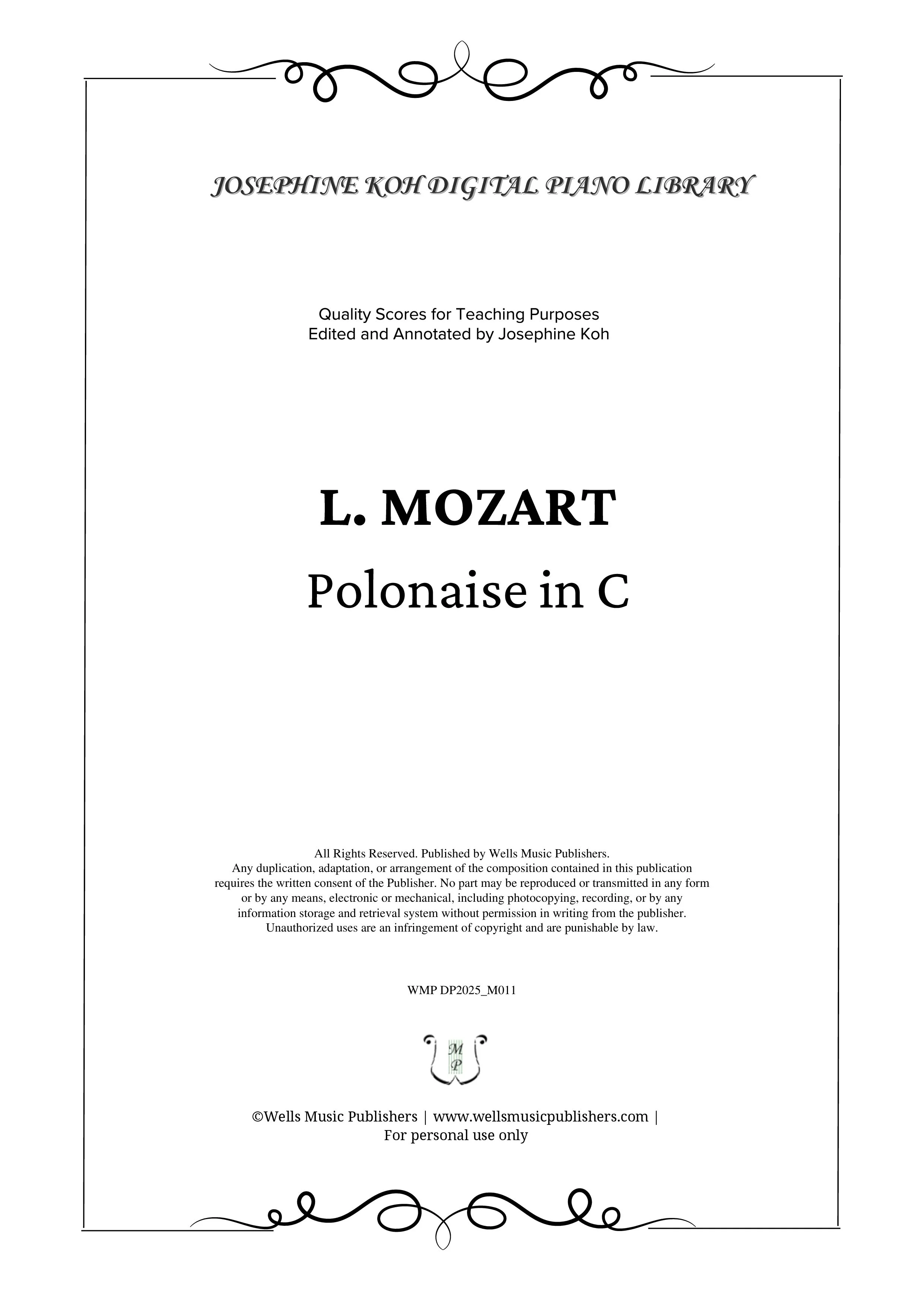 JOSEPHINE KOH DIGITAL PIANO LIBRARY

Quality Scores for Teaching Purposes
Edited and Annotated by Josephine Koh

L. MOZART

Polonaise in C

All Rights Reserved. Published by Wells Music Publishers.
Any duplication, adaptation, or arrangement of the composition contained in this publication requires the written consent of the Publisher. No part may be reproduced or transmitted in any form or by any means, electronic or mechanical, including photocopying, recording, or by any information storage and retrieval system without permission in writing from the publisher. Unauthorized uses are an infringement of copyright and are punishable by law.

WMP DP2025_M011

M
P

©Wells Music Publishers | www.wellsmusicpublishers.com |
For personal use only